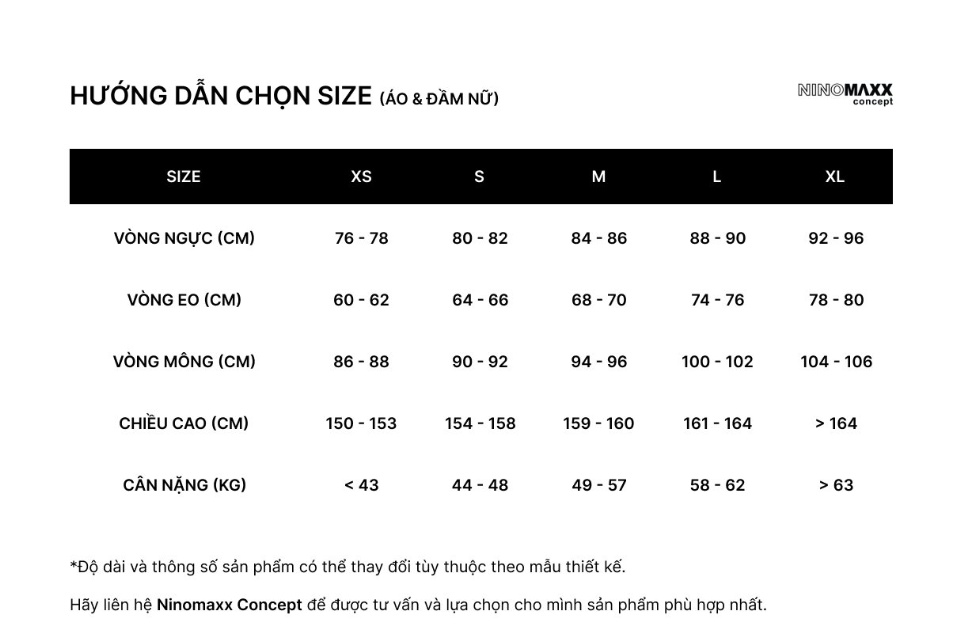 HƯỚNG DẪN CHỌN SIZE (ÁO & ĐẦM NỮ)

NINOMAXX concept

| SIZE | XS | S | M | L | XL |
|---|---|---|---|---|---|
| VÒNG NGỰC (CM) | 76 - 78 | 80 - 82 | 84 - 86 | 88 - 90 | 92 - 96 |
| VÒNG EO (CM) | 60 - 62 | 64 - 66 | 68 - 70 | 74 - 76 | 78 - 80 |
| VÒNG MÔNG (CM) | 86 - 88 | 90 - 92 | 94 - 96 | 100 - 102 | 104 - 106 |
| CHIỀU CAO (CM) | 150 - 153 | 154 - 158 | 159 - 160 | 161 - 164 | > 164 |
| CÂN NẶNG (KG) | < 43 | 44 - 48 | 49 - 57 | 58 - 62 | > 63 |

*Độ dài và thông số sản phẩm có thể thay đổi tùy thuộc theo mẫu thiết kế.

Hãy liên hệ Ninomaxx Concept để được tư vấn và lựa chọn cho mình sản phẩm phù hợp nhất.